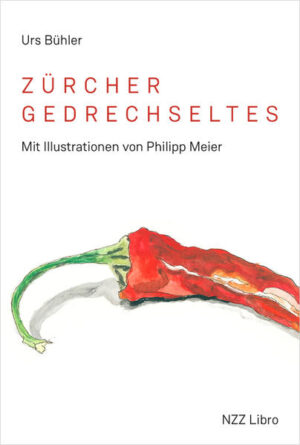 Urs Bühler

ZÜRCHER
GEDRECHSELTES

Mit Illustrationen von Philipp Meier

NZZ Libro